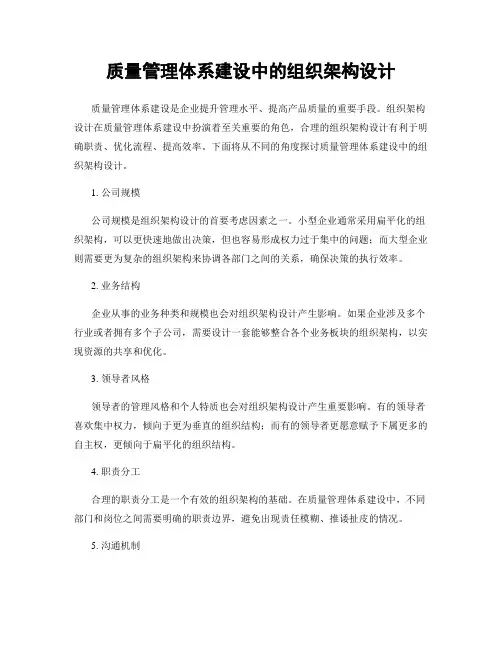 质量管理体系建设中的组织架构设计

质量管理体系建设是企业提升管理水平、提高产品质量的重要手段。组织架构设计在质量管理体系建设中扮演着至关重要的角色，合理的组织架构设计有利于明确职责、优化流程、提高效率。下面将从不同的角度探讨质量管理体系建设中的组织架构设计。

1. 公司规模

公司规模是组织架构设计的首要考虑因素之一。小型企业通常采用扁平化的组织架构，可以更快速地做出决策，但也容易形成权力过于集中的问题；而大型企业则需要更为复杂的组织架构来协调各部门之间的关系，确保决策的执行效率。

2. 业务结构

企业从事的业务种类和规模也会对组织架构设计产生影响。如果企业涉及多个行业或者拥有多个子公司，需要设计一套能够整合各个业务板块的组织架构，以实现资源的共享和优化。

3. 领导者风格

领导者的管理风格和个人特质也会对组织架构设计产生重要影响。有的领导者喜欢集中权力，倾向于更为垂直的组织结构；而有的领导者更愿意赋予下属更多的自主权，更倾向于扁平化的组织结构。

4. 职责分工

合理的职责分工是一个有效的组织架构的基础。在质量管理体系建设中，不同部门和岗位之间需要明确的职责边界，避免出现责任模糊、推诿扯皮的情况。

5. 沟通机制